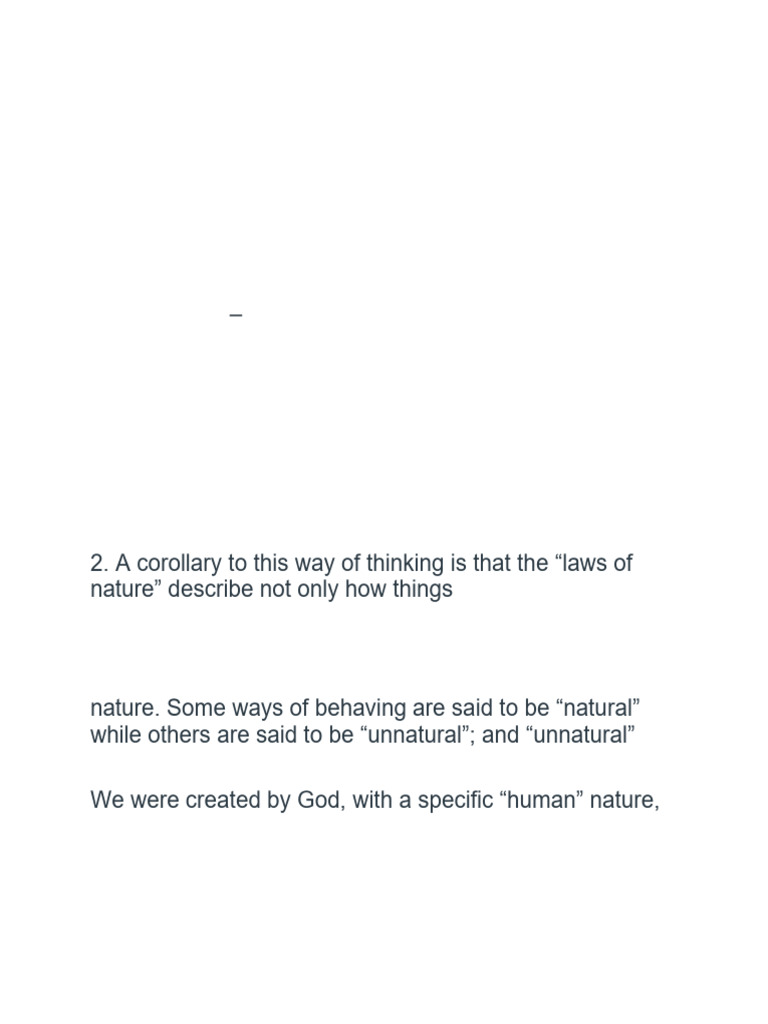 –

2. A corollary to this way of thinking is that the “laws of nature” describe not only how things

nature. Some ways of behaving are said to be “natural” while others are said to be “unnatural”; and “unnatural”

We were created by God, with a specific “human” nature,